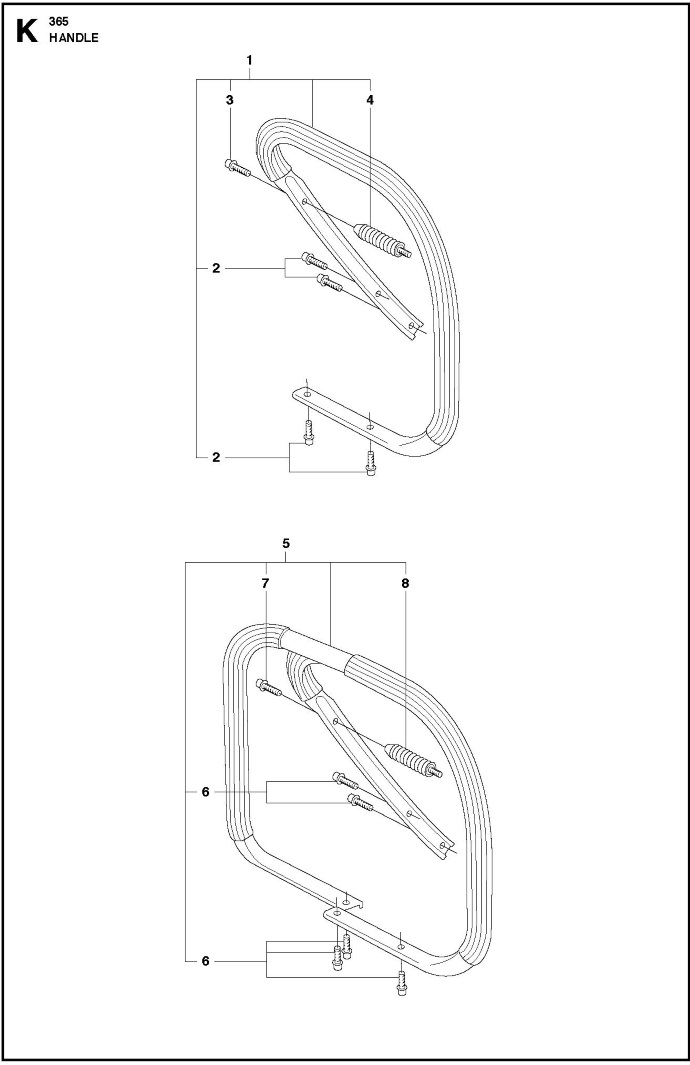 K 365
HANDLE

1
3
4
2
2

5
7
8
6
6